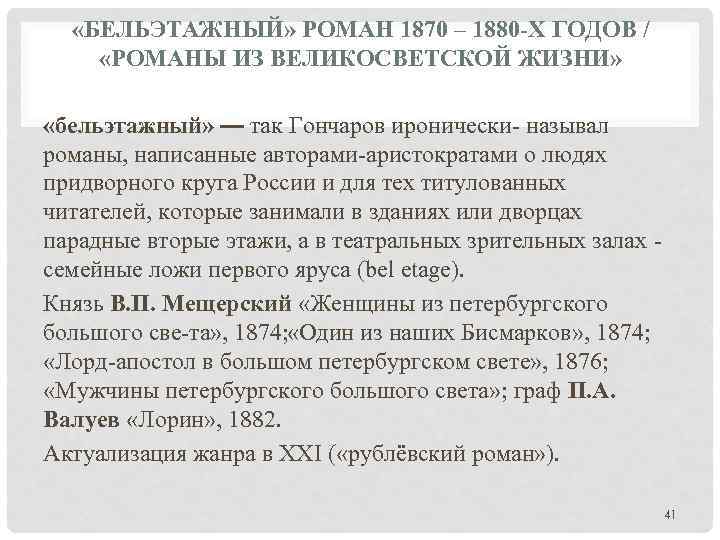 «БЕЛЬЭТАЖНЫЙ» РОМАН 1870 – 1880-Х ГОДОВ / «РОМАНЫ ИЗ ВЕЛИКОСВЕТСКОЙ ЖИЗНИ»

«бельэтажный» — так Гончаров иронически- называл романы, написанные авторами-аристократами о людях придворного круга России и для тех титулованных читателей, которые занимали в зданиях или дворцах парадные вторые этажи, а в театральных зрительных залах - семейные ложи первого яруса (bel etage).

Князь В.П. Мещерский «Женщины из петербургского большого све-та», 1874;«Один из наших Бисмарков», 1874; «Лорд-апостол в большом петербургском свете», 1876; «Мужчины петербургского большого света»; граф П.А. Валуев «Лорин», 1882.

Актуализация жанра в XXI («рублёвский роман»).

41